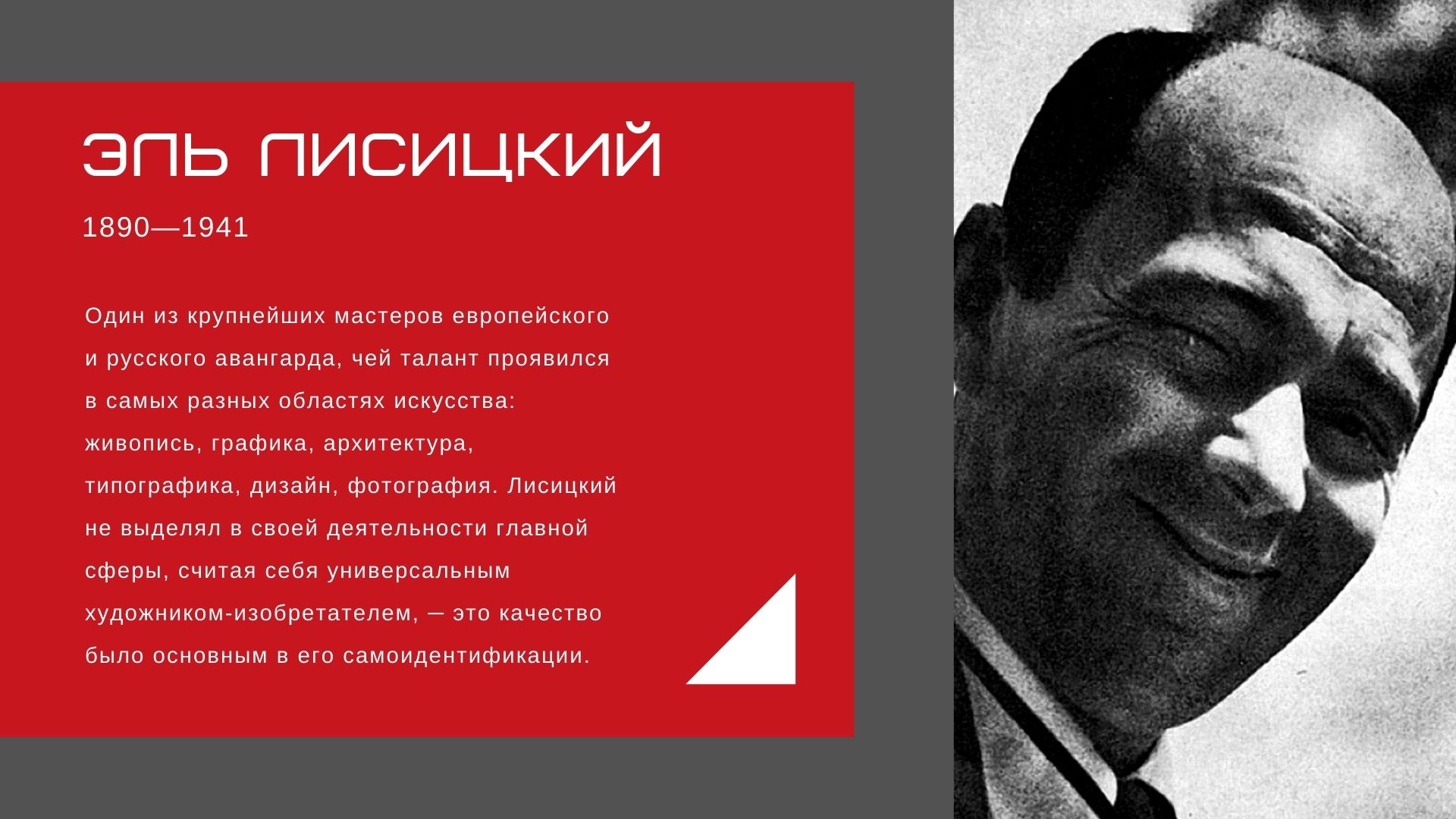 ЭЛЬ ЛИСИЦКИЙ

1890—1941

Один из крупнейших мастеров европейского и русского авангарда, чей талант проявился в самых разных областях искусства: живопись, графика, архитектура, типографика, дизайн, фотография. Лисицкий не выделял в своей деятельности главной сферы, считая себя универсальным художником-изобретателем, — это качество было основным в его самоидентификации.